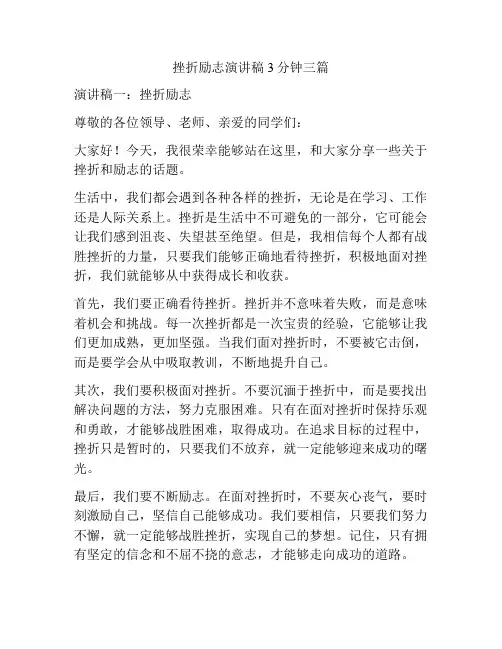 挫折励志演讲稿 3 分钟三篇

演讲稿一：挫折励志

尊敬的各位领导、老师、亲爱的同学们：

大家好！今天，我很荣幸能够站在这里，和大家分享一些关于挫折和励志的话题。

生活中，我们都会遇到各种各样的挫折，无论是在学习、工作还是人际关系上。挫折是生活中不可避免的一部分，它可能会让我们感到沮丧、失望甚至绝望。但是，我相信每个人都有战胜挫折的力量，只要我们能够正确地看待挫折，积极地面对挫折，我们就能够从中获得成长和收获。

首先，我们要正确看待挫折。挫折并不意味着失败，而是意味着机会和挑战。每一次挫折都是一次宝贵的经验，它能够让我们更加成熟，更加坚强。当我们面对挫折时，不要被它击倒，而是要学会从中吸取教训，不断地提升自己。

其次，我们要积极面对挫折。不要沉湎于挫折中，而是要找出解决问题的方法，努力克服困难。只有在面对挫折时保持乐观和勇敢，才能够战胜困难，取得成功。在追求目标的过程中，挫折只是暂时的，只要我们不放弃，就一定能够迎来成功的曙光。

最后，我们要不断励志。在面对挫折时，不要灰心丧气，要时刻激励自己，坚信自己能够成功。我们要相信，只要我们努力不懈，就一定能够战胜挫折，实现自己的梦想。记住，只有拥有坚定的信念和不屈不挠的意志，才能够走向成功的道路。